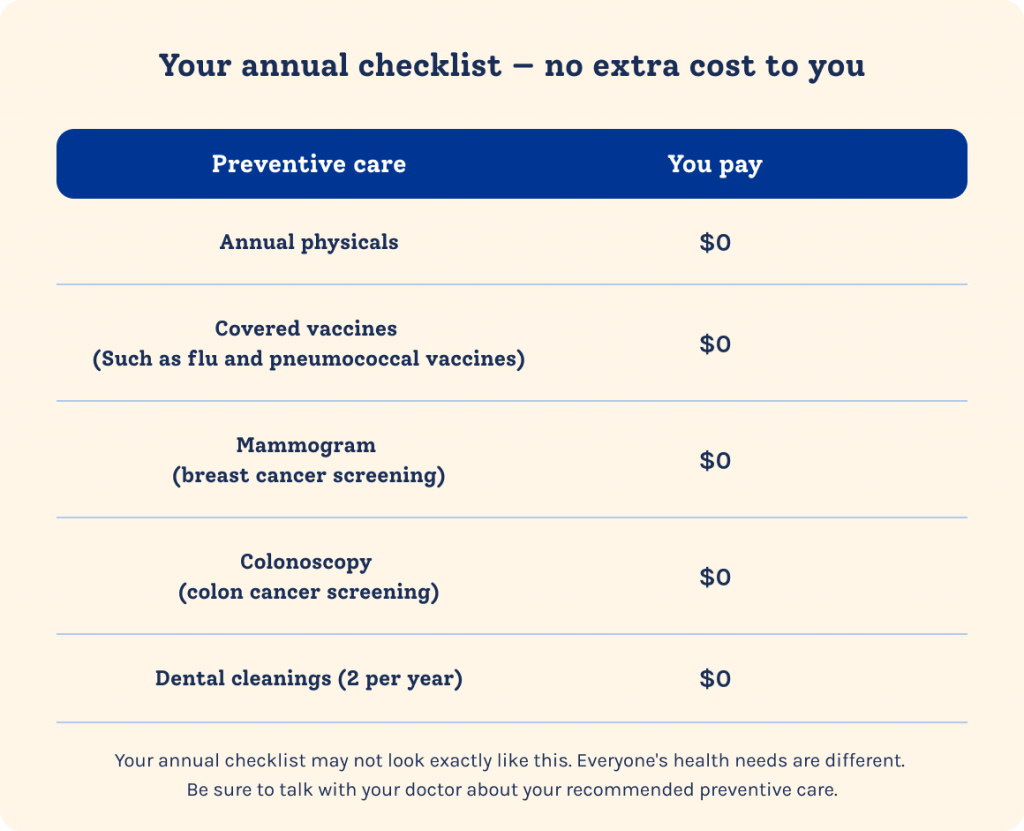 Your annual checklist — no extra cost to you

| Preventive care | You pay |
|---|---|
| Annual physicals | \$0 |
| Covered vaccines (Such as flu and pneumococcal vaccines) | \$0 |
| Mammogram (breast cancer screening) | \$0 |
| Colonoscopy (colon cancer screening) | \$0 |
| Dental cleanings (2 per year) | \$0 |

Your annual checklist may not look exactly like this. Everyone's health needs are different. Be sure to talk with your doctor about your recommended preventive care.